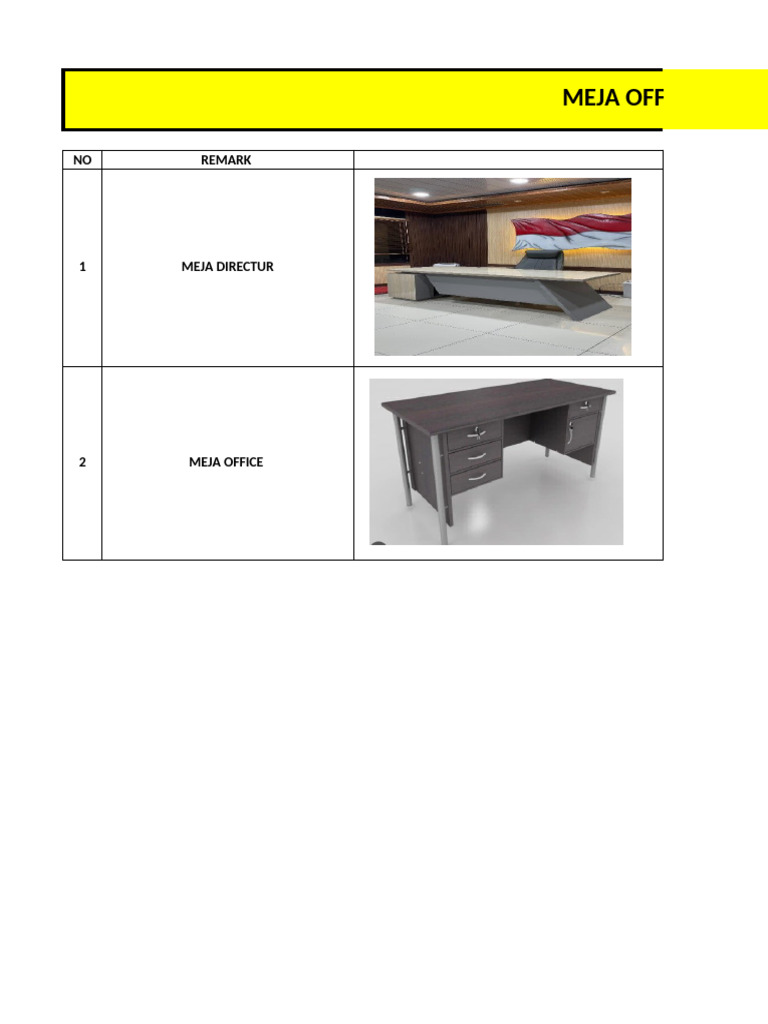 MEJA OFF

| NO | REMARK | |
|---|---|---|
| 1 | MEJA DIRECTUR | |
| 2 | MEJA OFFICE | |